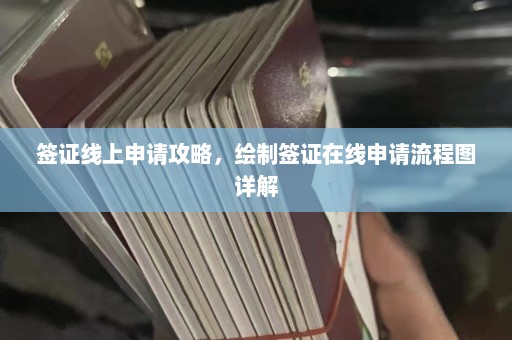 签证线上申请攻略，绘制签证在线申请流程图详解